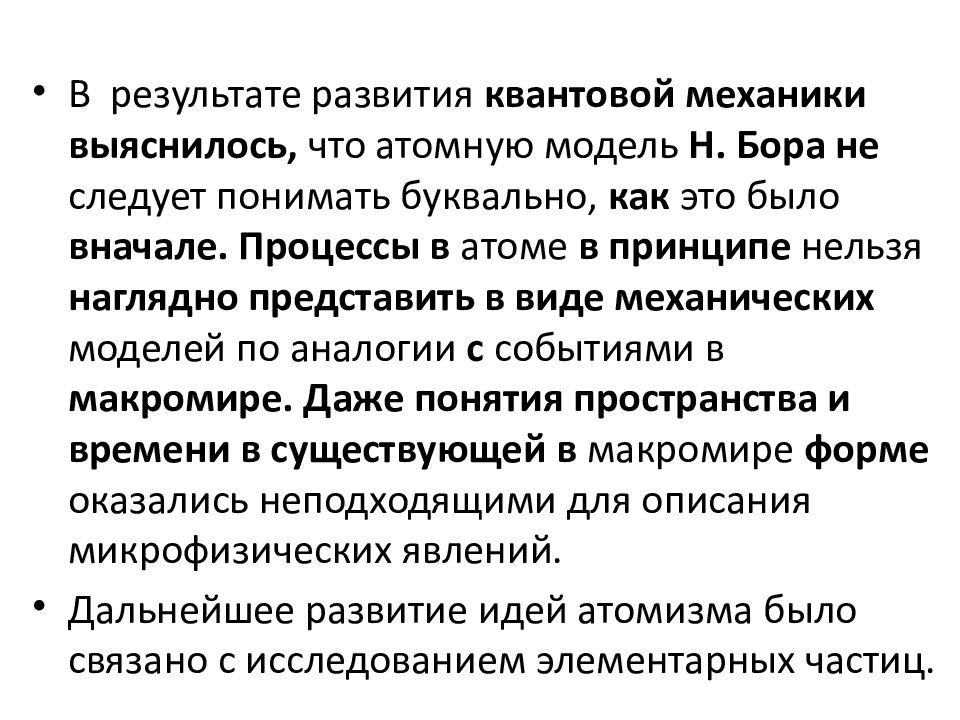 • В результате развития квантовой механики выяснилось, что атомную модель Н. Бора не следует понимать буквально, как это было вначале. Процессы в атоме в принципе нельзя наглядно представить в виде механических моделей по аналогии с событиями в макромире. Даже понятия пространства и времени в существующей в макромире форме оказались неподходящими для описания микрофизических явлений.

• Дальнейшее развитие идей атомизма было связано с исследованием элементарных частиц.